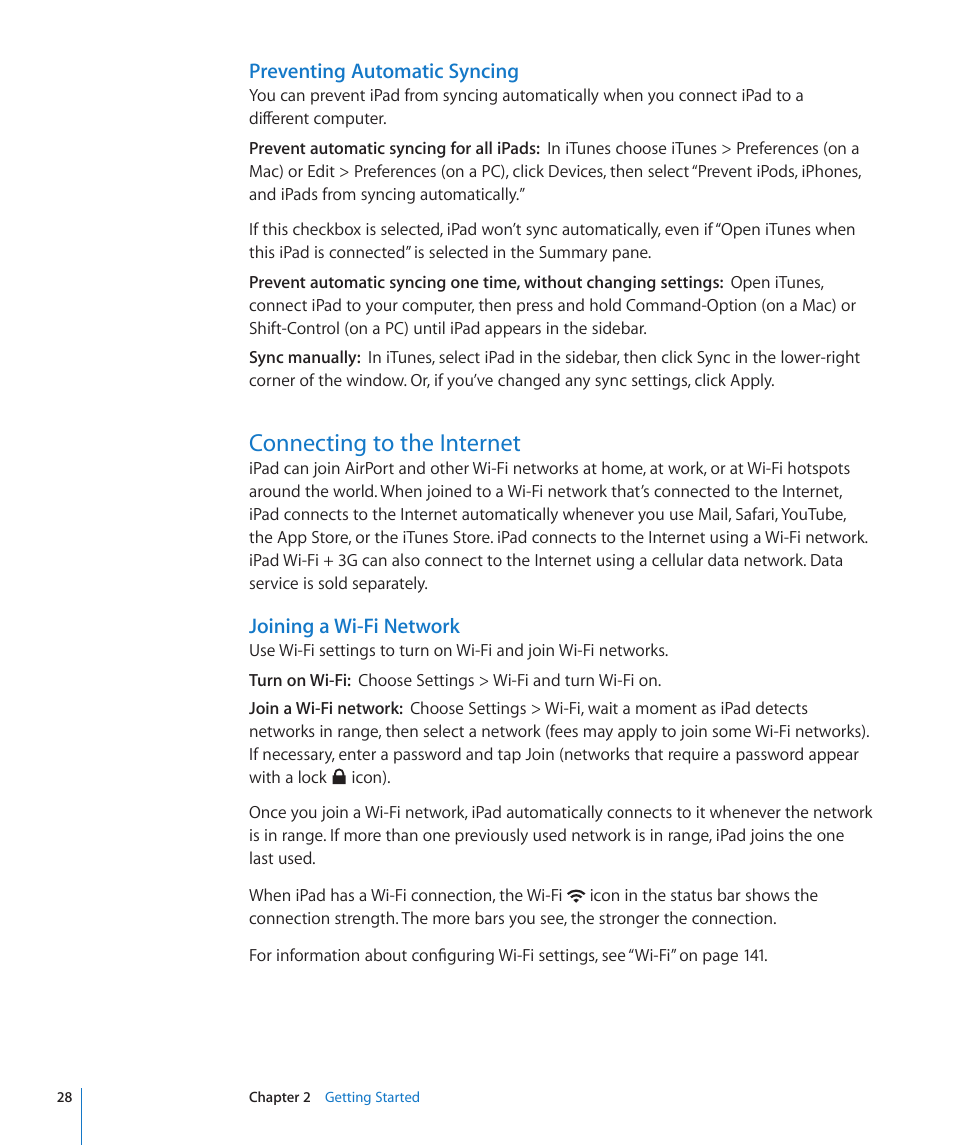 Preventing Automatic Syncing

You can prevent iPad from syncing automatically when you connect iPad to a different computer.

Prevent automatic syncing for all iPads: In iTunes choose iTunes > Preferences (on a Mac) or Edit > Preferences (on a PC), click Devices, then select "Prevent iPods, iPhones, and iPads from syncing automatically."

If this checkbox is selected, iPad won't sync automatically, even if "Open iTunes when this iPad is connected" is selected in the Summary pane.

Prevent automatic syncing one time, without changing settings: Open iTunes, connect iPad to your computer, then press and hold Command-Option (on a Mac) or Shift-Control (on a PC) until iPad appears in the sidebar.

Sync manually: In iTunes, select iPad in the sidebar, then click Sync in the lower-right corner of the window. Or, if you've changed any sync settings, click Apply.

Connecting to the Internet

iPad can join AirPort and other Wi-Fi networks at home, at work, or at Wi-Fi hotspots around the world. When joined to a Wi-Fi network that's connected to the Internet, iPad connects to the Internet automatically whenever you use Mail, Safari, YouTube, the App Store, or the iTunes Store. iPad connects to the Internet using a Wi-Fi network. iPad Wi-Fi + 3G can also connect to the Internet using a cellular data network. Data service is sold separately.

Joining a Wi-Fi Network

Use Wi-Fi settings to turn on Wi-Fi and join Wi-Fi networks.

Turn on Wi-Fi: Choose Settings > Wi-Fi and turn Wi-Fi on.

Join a Wi-Fi network: Choose Settings > Wi-Fi, wait a moment as iPad detects networks in range, then select a network (fees may apply to join some Wi-Fi networks). If necessary, enter a password and tap Join (networks that require a password appear with a lock icon).

Once you join a Wi-Fi network, iPad automatically connects to it whenever the network is in range. If more than one previously used network is in range, iPad joins the one last used.

When iPad has a Wi-Fi connection, the Wi-Fi icon in the status bar shows the connection strength. The more bars you see, the stronger the connection.

For information about configuring Wi-Fi settings, see "Wi-Fi" on page 141.

28 Chapter 2 Getting Started